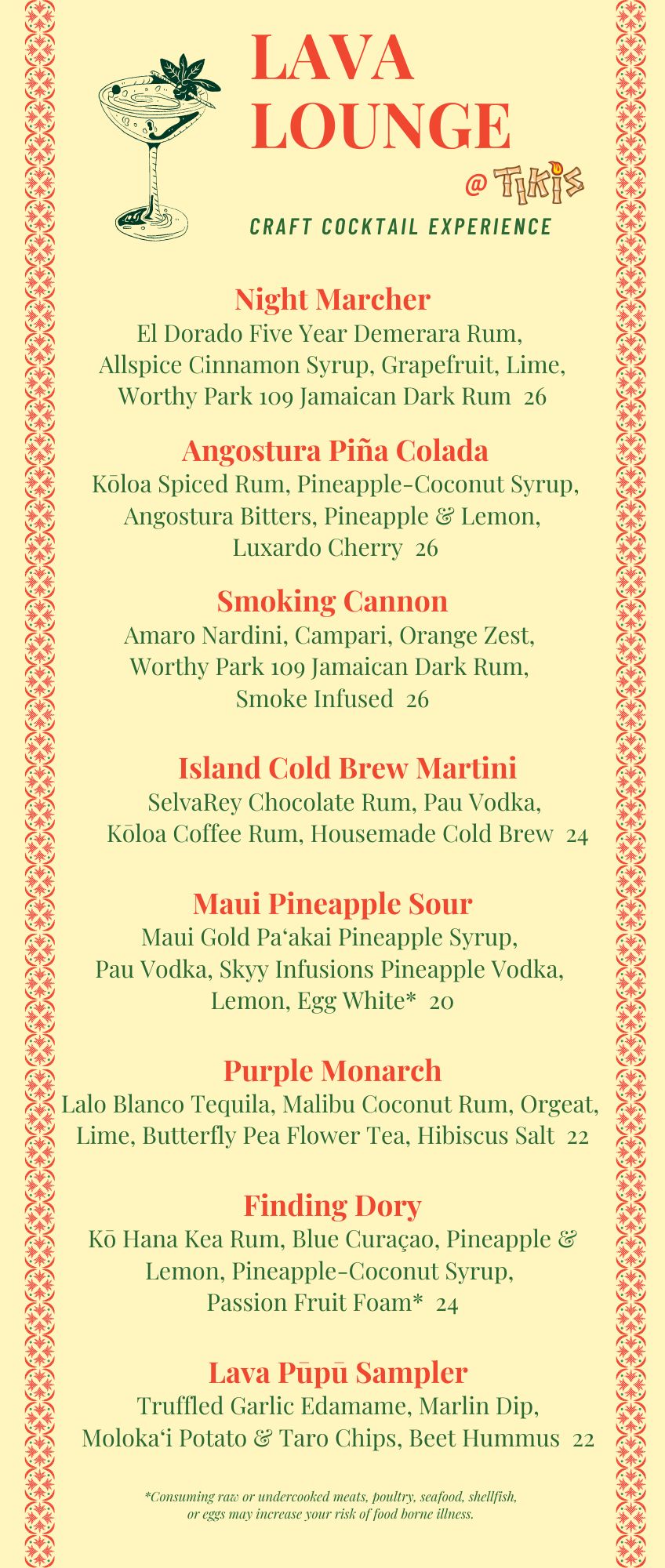 LAVA LOUNGE

@ TIKIS

CRAFT COCKTAIL EXPERIENCE

Night Marcher
El Dorado Five Year Demerara Rum, Allspice Cinnamon Syrup, Grapefruit, Lime, Worthy Park 109 Jamaican Dark Rum 26

Angostura Piña Colada
Kōloa Spiced Rum, Pineapple-Coconut Syrup, Angostura Bitters, Pineapple & Lemon, Luxardo Cherry 26

Smoking Cannon
Amaro Nardini, Campari, Orange Zest, Worthy Park 109 Jamaican Dark Rum, Smoke Infused 26

Island Cold Brew Martini
SelvaRey Chocolate Rum, Pau Vodka, Kōloa Coffee Rum, Housemade Cold Brew 24

Maui Pineapple Sour
Maui Gold Pa'akai Pineapple Syrup, Pau Vodka, Skyy Infusions Pineapple Vodka, Lemon, Egg White* 20

Purple Monarch
Lalo Blanco Tequila, Malibu Coconut Rum, Orgeat, Lime, Butterfly Pea Flower Tea, Hibiscus Salt 22

Finding Dory
Kō Hana Kea Rum, Blue Curaçao, Pineapple & Lemon, Pineapple-Coconut Syrup, Passion Fruit Foam* 24

Lava Pūpū Sampler
Truffled Garlic Edamame, Marlin Dip, Moloka'i Potato & Taro Chips, Beet Hummus 22

*Consuming raw or undercooked meats, poultry, seafood, shellfish, or eggs may increase your risk of food borne illness.